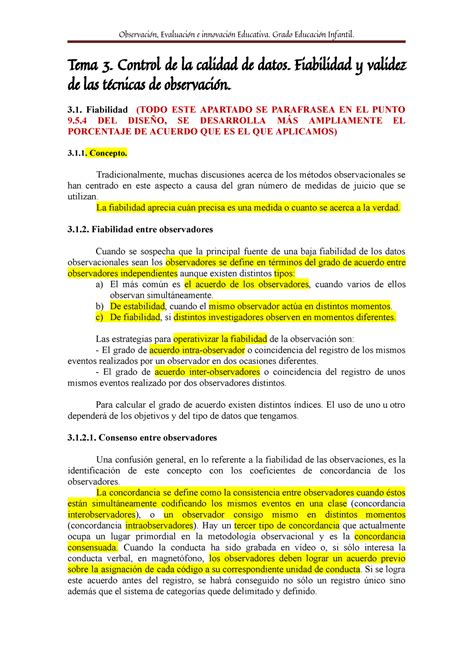 Observación, Evaluación e innovación Educativa. Grado Educación Infantil.

Tema 3. Control de la calidad de datos. Fiabilidad y validez de las técnicas de observación.

3.1. Fiabilidad (TODO ESTE APARTADO SE PARAFRASEA EN EL PUNTO 9.5.4 DEL DISEÑO, SE DESARROLLA MÁS AMPLIAMENTE EL PORCENTAJE DE ACUERDO QUE ES EL QUE APLICAMOS)

3.1.1. Concepto.

Tradicionalmente, muchas discusiones acerca de los métodos observacionales se han centrado en este aspecto a causa del gran número de medidas de juicio que se utilizan.

La fiabilidad aprecia cuán precisa es una medida o cuanto se acerca a la verdad.

3.1.2. Fiabilidad entre observadores

Cuando se sospecha que la principal fuente de una baja fiabilidad de los datos observacionales sean los observadores se define en términos del grado de acuerdo entre observadores independientes aunque existen distintos tipos:
a) El más común es el acuerdo de los observadores, cuando varios de ellos observan simultáneamente.
b) De estabilidad, cuando el mismo observador actúa en distintos momentos.
c) De fiabilidad, si distintos investigadores observen en momentos diferentes.

Las estrategias para operativizar la fiabilidad de la observación son:
- El grado de acuerdo intra-observador o coincidencia del registro de los mismos eventos realizados por un observador en dos ocasiones diferentes.
- El grado de acuerdo inter-observadores o coincidencia del registro de unos mismos eventos realizado por dos observadores distintos.

Para calcular el grado de acuerdo existen distintos índices. El uso de uno u otro dependerá de los objetivos y del tipo de datos que tengamos.

3.1.2.1. Consenso entre observadores

Una confusión general, en lo referente a la fiabilidad de las observaciones, es la identificación de este concepto con los coeficientes de concordancia de los observadores.

La concordancia se define como la consistencia entre observadores cuando éstos están simultáneamente codificando los mismos eventos en una clase (concordancia interobservadores), o un observador consigo mismo en distintos momentos (concordancia intraobservadores). Hay un tercer tipo de concordancia que actualmente ocupa un lugar primordial en la metodología observacional y es la concordancia consensuada. Cuando la conducta ha sido grabada en vídeo o, si sólo interesa la conducta verbal, en magnetófono, los observadores deben lograr un acuerdo previo sobre la asignación de cada código a su correspondiente unidad de conducta. Si se logra este acuerdo antes del registro, se habrá conseguido no sólo un registro único sino además que el sistema de categorías quede delimitado y definido.